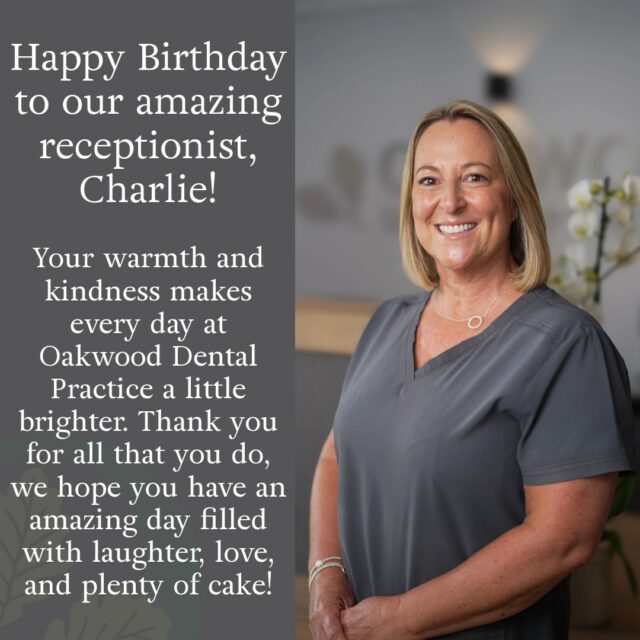 Happy Birthday to our amazing receptionist, Charlie!

Your warmth and kindness makes every day at Oakwood Dental Practice a little brighter. Thank you for all that you do, we hope you have an amazing day filled with laughter, love, and plenty of cake!